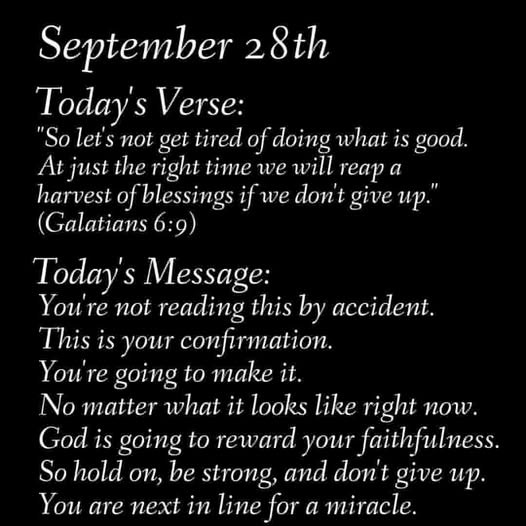 September 28th

Today's Verse:

"So let's not get tired of doing what is good. At just the right time we will reap a harvest of blessings if we don't give up." (Galatians 6:9)

Today's Message:

You're not reading this by accident.
This is your confirmation.
You're going to make it.
No matter what it looks like right now.
God is going to reward your faithfulness.
So hold on, be strong, and don't give up.
You are next in line for a miracle.